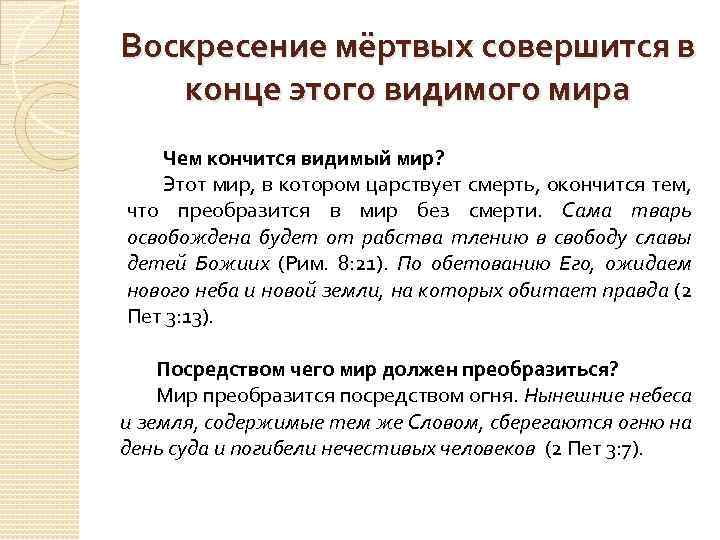 Воскресение мёртвых совершится в конце этого видимого мира

Чем кончится видимый мир?

Этот мир, в котором царствует смерть, окончится тем, что преобразится в мир без смерти. Сама тварь освобождена будет от рабства тлению в свободу славы детей Божиих (Рим. 8:21). По обетованию Его, ожидаем нового неба и новой земли, на которых обитает правда (2 Пет 3:13).

Посредством чего мир должен преобразиться?

Мир преобразится посредством огня. Нынешние небеса и земля, содержимые тем же Словом, сберегаются огню на день суда и погибели нечестивых человеков (2 Пет 3:7).